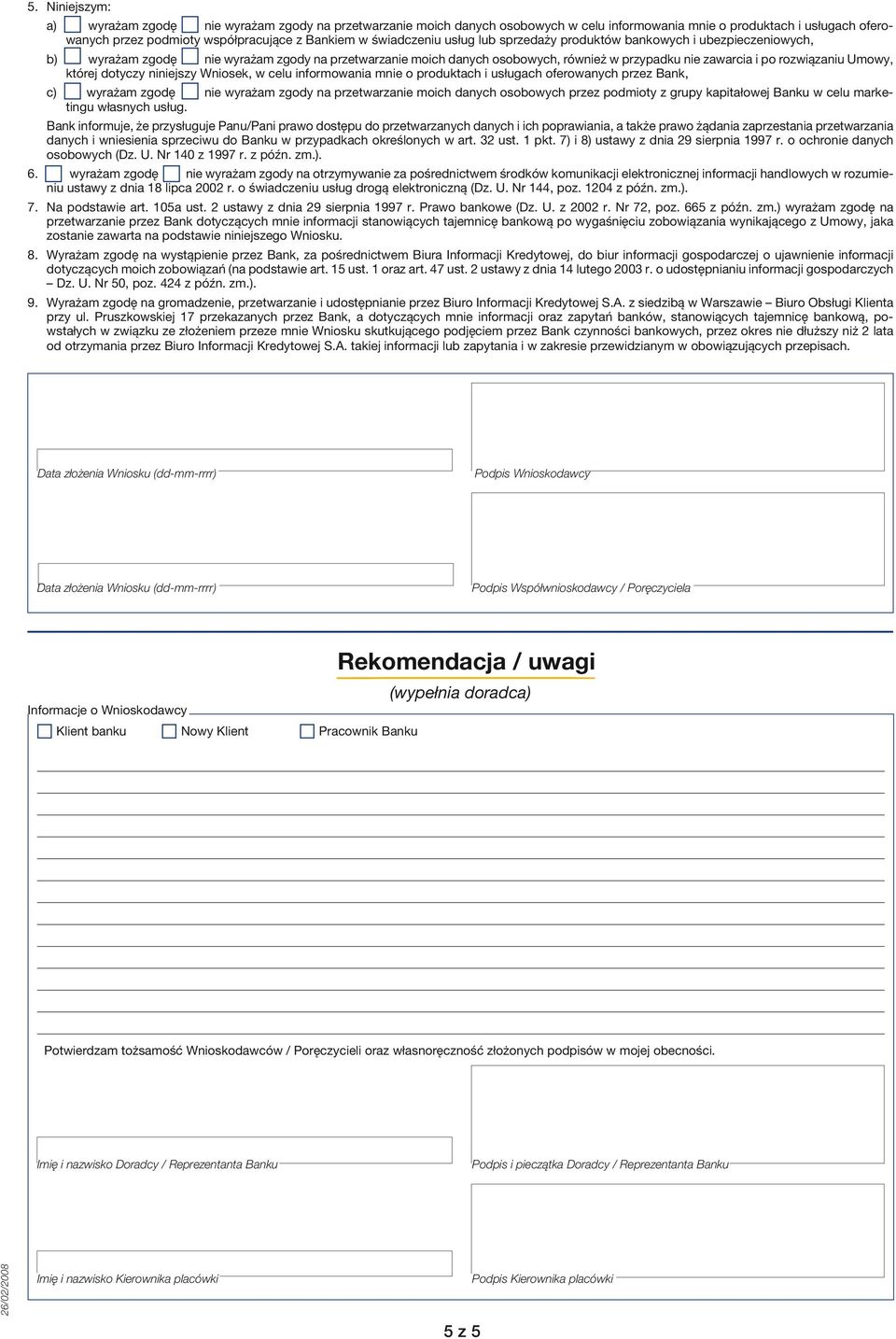 5. Niniejszym:

a) wyrażam zgodę nie wyrażam zgody na przetwarzanie moich danych osobowych w celu informowania mnie o produktach i usługach oferowanych przez podmioty współpracujące z Bankiem w świadczeniu usług lub sprzedaży produktów bankowych i ubezpieczeniowych,

b) wyrażam zgodę nie wyrażam zgody na przetwarzanie moich danych osobowych, również w przypadku nie zawarcia i po rozwiązaniu Umowy, której dotyczy niniejszy Wniosek, w celu informowania mnie o produktach i usługach oferowanych przez Bank,

c) wyrażam zgodę nie wyrażam zgody na przetwarzanie moich danych osobowych przez podmioty z grupy kapitałowej Banku w celu marketingu własnych usług.

Bank informuje, że przysługuje Panu/Pani prawo dostępu do przetwarzanych danych i ich poprawiania, a także prawo żądania zaprzestania przetwarzania danych i wniesienia sprzeciwu do Banku w przypadkach określonych w art. 32 ust. 1 pkt. 7) i 8) ustawy z dnia 29 sierpnia 1997 r. o ochronie danych osobowych (Dz. U. Nr 140 z 1997 r. z późn. zm.).

6. wyrażam zgodę nie wyrażam zgody na otrzymywanie za pośrednictwem środków komunikacji elektronicznej informacji handlowych w rozumieniu ustawy z dnia 18 lipca 2002 r. o świadczeniu usług drogą elektroniczną (Dz. U. Nr 144, poz. 1204 z późn. zm.).

7. Na podstawie art. 105a ust. 2 ustawy z dnia 29 sierpnia 1997 r. Prawo bankowe (Dz. U. z 2002 r. Nr 72, poz. 665 z późn. zm.) wyrażam zgodę na przetwarzanie przez Bank dotyczących mnie informacji stanowiących tajemnicę bankową po wygaśnięciu zobowiązania wynikającego z Umowy, jaka zostanie zawarta na podstawie niniejszego Wniosku.

8. Wyrażam zgodę na wystąpienie przez Bank, za pośrednictwem Biura Informacji Kredytowej, do biur informacji gospodarczej o ujawnienie informacji dotyczących moich zobowiązań (na podstawie art. 15 ust. 1 oraz art. 47 ust. 2 ustawy z dnia 14 lutego 2003 r. o udostępnianiu informacji gospodarczych – Dz. U. Nr 50, poz. 424 z późn. zm.).

9. Wyrażam zgodę na gromadzenie, przetwarzanie i udostępnianie przez Biuro Informacji Kredytowej S.A. z siedzibą w Warszawie – Biuro Obsługi Klienta przy ul. Pruszkowskiej 17 przekazanych przez Bank, a dotyczących mnie informacji oraz zapytań banków, stanowiących tajemnicę bankową, powstałych w związku ze złożeniem przeze mnie Wniosku skutkującego podjęciem przez Bank czynności bankowych, przez okres nie dłuższy niż 2 lata od otrzymania przez Biuro Informacji Kredytowej S.A. takiej informacji lub zapytania i w zakresie przewidzianym w obowiązujących przepisach.

Data złożenia Wniosku (dd-mm-rrrr)
Podpis Wnioskodawcy

Data złożenia Wniosku (dd-mm-rrrr)
Podpis Współwnioskodawcy / Poręczyciela

Rekomendacja / uwagi
(wypełnia doradca)

Informacje o Wnioskodawcy
Klient banku
Nowy Klient
Pracownik Banku

Potwierdzam tożsamość Wnioskodawców / Poręczycieli oraz własnoręczność złożonych podpisów w mojej obecności.

Imię i nazwisko Doradcy / Reprezentanta Banku
Podpis i pieczątka Doradcy / Reprezentanta Banku

Imię i nazwisko Kierownika placówki
Podpis Kierownika placówki

26/02/2008

5 z 5